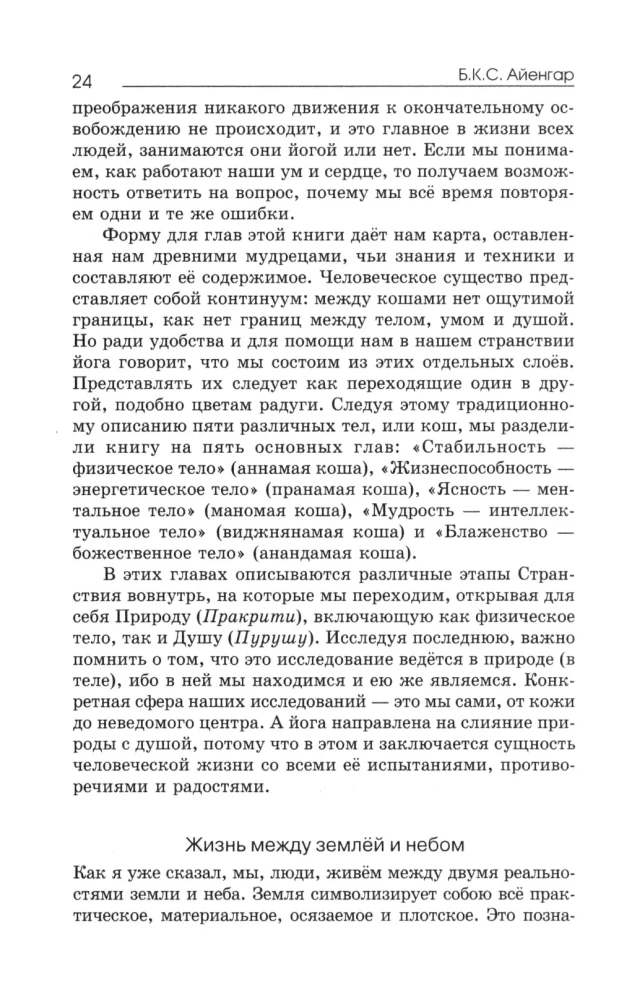 24

Б.К.С. Айенгар

преображения никакого движения к окончательному освобождению не происходит, и это главное в жизни всех людей, занимаются они йогой или нет. Если мы понимаем, как работают наши ум и сердце, то получаем возможность ответить на вопрос, почему мы всё время повторяем одни и те же ошибки.

Форму для глав этой книги даёт нам карта, оставленная нам древними мудрецами, чьи знания и техники и составляют её содержимое. Человеческое существо представляет собой континуум: между кошами нет ощутимой границы, как нет границ между телом, умом и душой. Но ради удобства и для помощи нам в нашем странствии йога говорит, что мы состоим из этих отдельных слоёв. Представлять их следует как переходящие один в другой, подобно цветам радуги. Следуя этому традиционному описанию пяти различных тел, или кош, мы разделили книгу на пять основных глав: «Стабильность — физическое тело» (аннамая коша), «Жизнеспособность — энергетическое тело» (пранамая коша), «Ясность — ментальное тело» (маномая коша), «Мудрость — интеллектуальное тело» (виджнянамая коша) и «Блаженство — божественное тело» (анандамая коша).

В этих главах описываются различные этапы Странствия вовнутрь, на которые мы переходим, открывая для себя Природу (Пракрити), включающую как физическое тело, так и Душу (Пурушу). Исследуя последнюю, важно помнить о том, что это исследование ведётся в природе (в теле), ибо в ней мы находимся и ею же являемся. Конкретная сфера наших исследований — это мы сами, от кожи до неведомого центра. А йога направлена на слияние природы с душой, потому что в этом и заключается сущность человеческой жизни со всеми её испытаниями, противоречиями и радостями.

Жизнь между землёй и небом

Как я уже сказал, мы, люди, живём между двумя реальностями земли и неба. Земля символизирует собою всё практическое, материальное, осязаемое и плотское. Это позна-